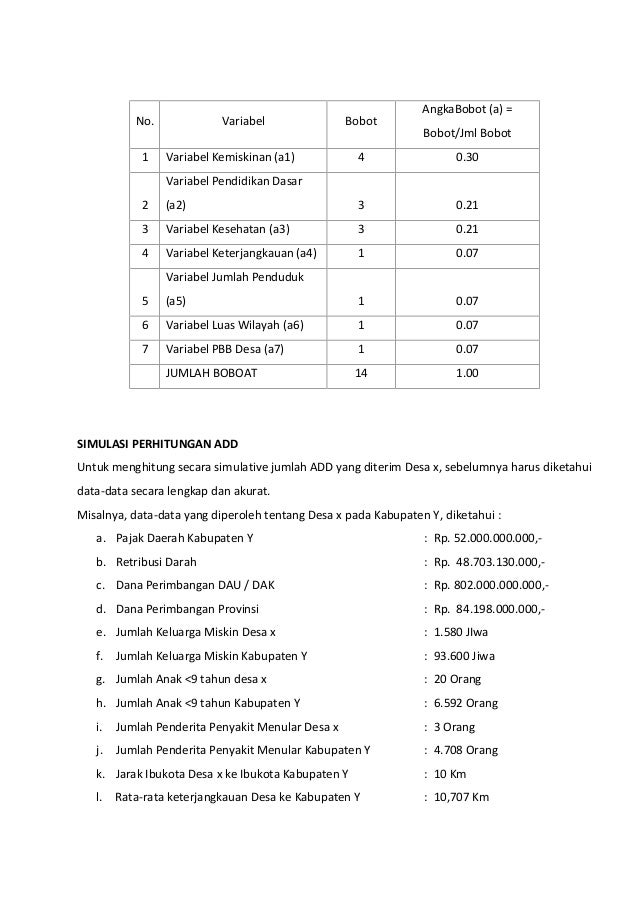 | No. | Variabel | Bobot | AngkaBobot (a) = Bobot/Jml Bobot |
|---|---|---|---|
| 1 | Variabel Kemiskinan (a1) | 4 | 0.30 |
| 2 | Variabel Pendidikan Dasar (a2) | 3 | 0.21 |
| 3 | Variabel Kesehatan (a3) | 3 | 0.21 |
| 4 | Variabel Keterjangkauan (a4) | 1 | 0.07 |
| 5 | Variabel Jumlah Penduduk (a5) | 1 | 0.07 |
| 6 | Variabel Luas Wilayah (a6) | 1 | 0.07 |
| 7 | Variabel PBB Desa (a7) | 1 | 0.07 |
|  | JUMLAH BOBOAT | 14 | 1.00 |

SIMULASI PERHITUNGAN ADD

Untuk menghitung secara simulative jumlah ADD yang diterim Desa x, sebelumnya harus diketahui data-data secara lengkap dan akurat.

Misalnya, data-data yang diperoleh tentang Desa x pada Kabupaten Y, diketahui :

a. Pajak Daerah Kabupaten Y : Rp. 52.000.000.000,-
b. Retribusi Darah : Rp. 48.703.130.000,-
c. Dana Perimbangan DAU / DAK : Rp. 802.000.000.000,-
d. Dana Perimbangan Provinsi : Rp. 84.198.000.000,-
e. Jumlah Keluarga Miskin Desa x : 1.580 JIwa
f. Jumlah Keluarga Miskin Kabupaten Y : 93.600 Jiwa
g. Jumlah Anak <9 tahun desa x : 20 Orang
h. Jumlah Anak <9 tahun Kabupaten Y : 6.592 Orang
i. Jumlah Penderita Penyakit Menular Desa x : 3 Orang
j. Jumlah Penderita Penyakit Menular Kabupaten Y : 4.708 Orang
k. Jarak Ibukota Desa x ke Ibukota Kabupaten Y : 10 Km
l. Rata-rata keterjangkauan Desa ke Kabupaten Y : 10,707 Km